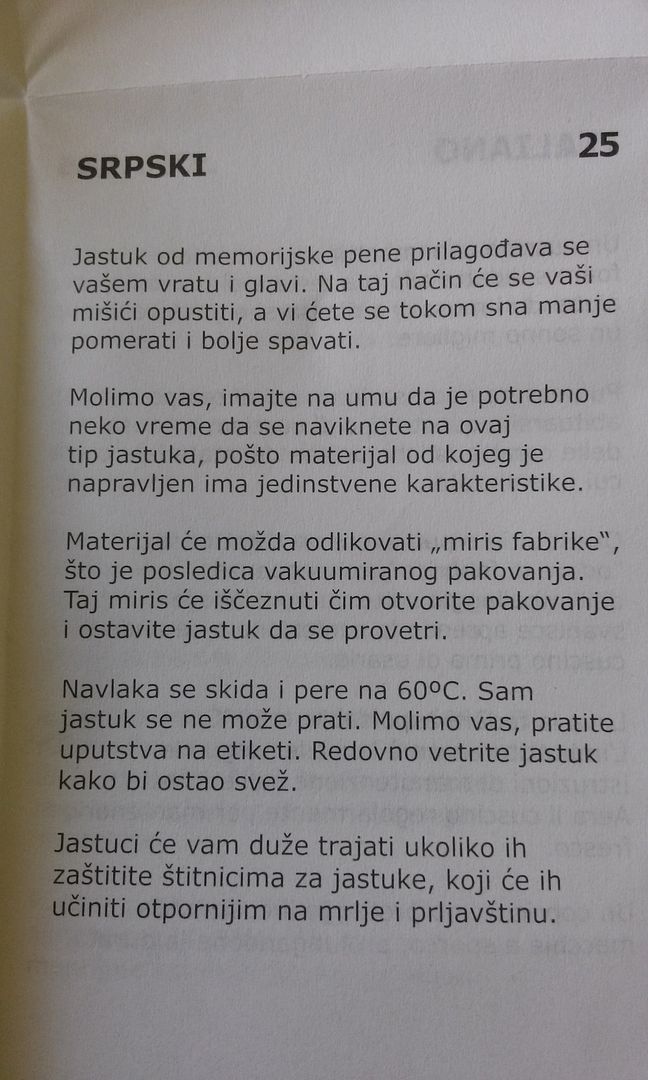 SRPSKI

25

Jastuk od memorijske pene prilagođava se vašem vratu i glavi. Na taj način će se vaši mišići opustiti, a vi ćete se tokom sna manje pomerati i bolje spavati.

Molimo vas, imajte na umu da je potrebno neko vreme da se naviknete na ovaj tip jastuka, pošto materijal od kojeg je napravljen ima jedinstvene karakteristike.

Materijal će možda odlikovati „miris fabrike", što je posledica vakuumiranog pakovanja. Taj miris će iščeznuti čim otvorite pakovanje i ostavite jastuk da se provetri.

Navlaka se skida i pere na 60ºC. Sam jastuk se ne može prati. Molimo vas, pratite uputstva na etiketi. Redovno vetrite jastuk kako bi ostao svež.

Jastuci će vam duže trajati ukoliko ih zaštitite štitnicima za jastuke, koji će ih učiniti otpornijim na mrlje i prljavštinu.